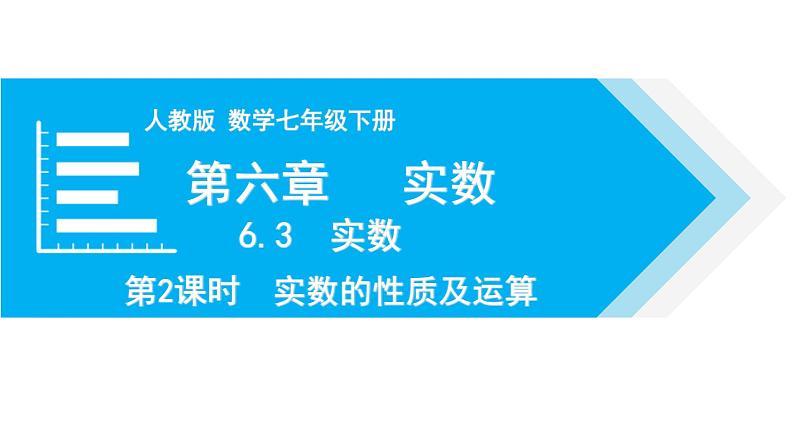 人教版 数学七年级下册

第六章 实数

6.3 实数

第2课时 实数的性质及运算